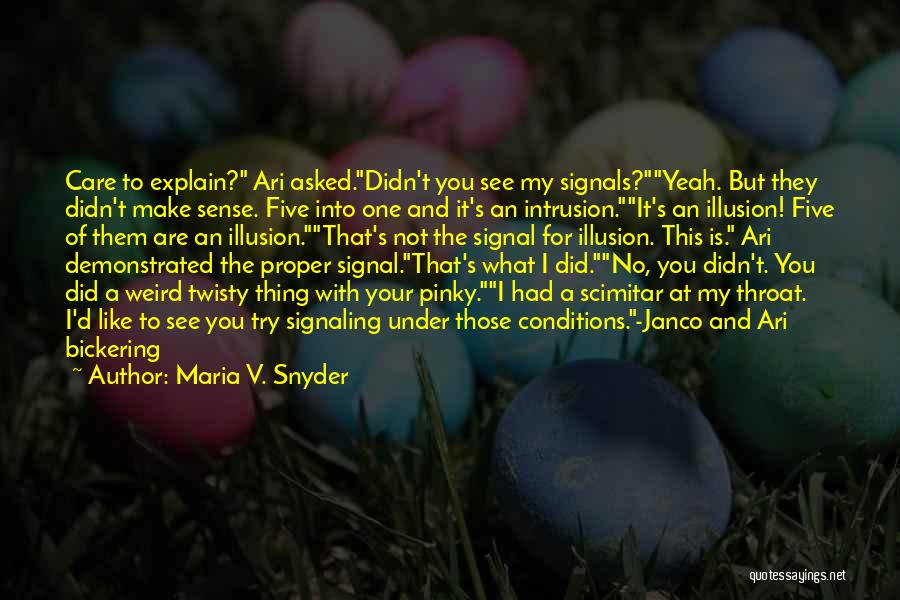 Care to explain?" Ari asked."Didn't you see my signals?""Yeah. But they didn't make sense. Five into one and it's an intrusion.""It's an illusion! Five of them are an illusion.""That's not the signal for illusion. This is." Ari demonstrated the proper signal."That's what I did.""No, you didn't. You did a weird twisty thing with your pinky.""I had a scimitar at my throat. I'd like to see you try signaling under those conditions."-Janco and Ari bickering

~ Author: Maria V. Snyder

quotessayings.net